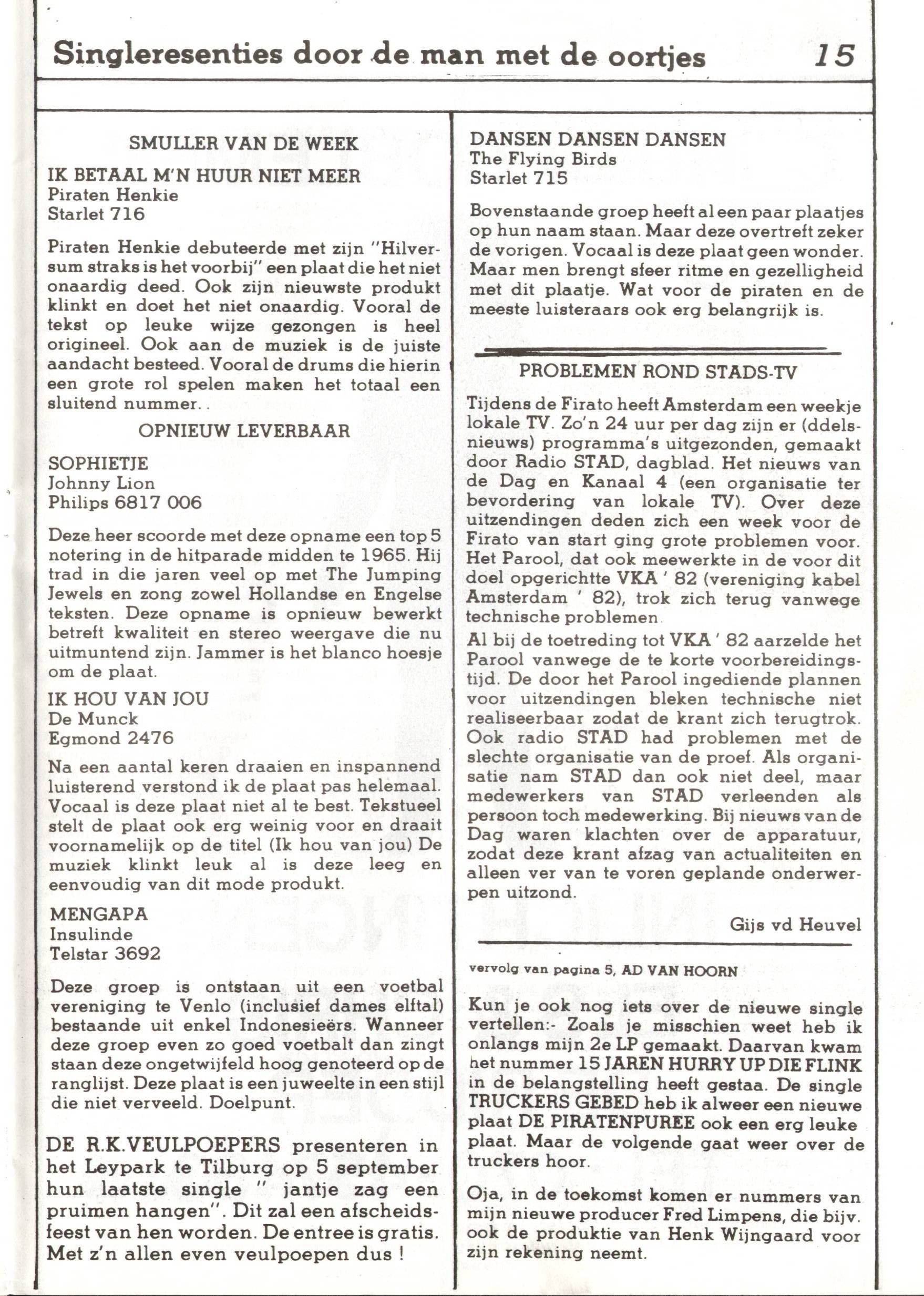 Singleresenties door de man met de oortjes 15

SMULLER VAN DE WEEK

IK BETAAL M'N HUUR NIET MEER
Piraten Henkie
Starlet 716

Piraten Henkie debuteerde met zijn "Hilversum straks is het voorbij" een plaat die het niet onaardig deed. Ook zijn nieuwste produkt klinkt en doet het niet onaardig. Vooral de tekst op leuke wijze gezongen is heel origineel. Ook aan de muziek is de juiste aandacht besteed. Vooral de drums die hierin een grote rol spelen maken het totaal een sluitend nummer..

OPNIEUW LEVERBAAR

SOPHIETJE
Johnny Lion
Philips 6817 006

Deze heer scoorde met deze opname een top 5 notering in de hitparade midden te 1965. Hij trad in die jaren veel op met The Jumping Jewels en zong zowel Hollandse en Engelse teksten. Deze opname is opnieuw bewerkt betreft kwaliteit en stereo weergave die nu uitmuntend zijn. Jammer is het blanco hoesje om de plaat.

IK HOU VAN JOU
De Munck
Egmond 2476

Na een aantal keren draaien en inspannend luisterend verstond ik de plaat pas helemaal. Vocaal is deze plaat niet al te best. Tekstueel stelt de plaat ook erg weinig voor en draait voornamelijk op de titel (Ik hou van jou) De muziek klinkt leuk al is deze leeg en eenvoudig van dit mode produkt.

MENGAPA
Insulinde
Telstar 3692

Deze groep is ontstaan uit een voetbal vereniging te Venlo (inclusief dames elftal) bestaande uit enkel Indonesieërs. Wanneer deze groep even zo goed voetbalt dan zingt staan deze ongetwijfeld hoog genoteerd op de ranglijst. Deze plaat is een juweelte in een stijl die niet verveeld. Doelpunt.

DE R.K.VEULPOEPERS presenteren in het Leypark te Tilburg op 5 september hun laatste single " jantje zag een pruimen hangen". Dit zal een afscheidsfeest van hen worden. De entree is gratis. Met z'n allen even veulpoepen dus !

DANSEN DANSEN DANSEN
The Flying Birds
Starlet 715

Bovenstaande groep heeft al een paar plaatjes op hun naam staan. Maar deze overtreft zeker de vorigen. Vocaal is deze plaat geen wonder. Maar men brengt sfeer ritme en gezelligheid met dit plaatje. Wat voor de piraten en de meeste luisteraars ook erg belangrijk is.

PROBLEMEN ROND STADS-TV

Tijdens de Firato heeft Amsterdam een weekje lokale TV. Zo'n 24 uur per dag zijn er (ddelsnieuws) programma's uitgezonden, gemaakt door Radio STAD, dagblad. Het nieuws van de Dag en Kanaal 4 (een organisatie ter bevordering van lokale TV). Over deze uitzendingen deden zich een week voor de Firato van start ging grote problemen voor. Het Parool, dat ook meewerkte in de voor dit doel opgerichtte VKA ' 82 (vereniging kabel Amsterdam ' 82), trok zich terug vanwege technische problemen.
Al bij de toetreding tot VKA ' 82 aarzelde het Parool vanwege de te korte voorbereidingstijd. De door het Parool ingediende plannen voor uitzendingen bleken technische niet realiseerbaar zodat de krant zich terugtrok. Ook radio STAD had problemen met de slechte organisatie van de proef. Als organisatie nam STAD dan ook niet deel, maar medewerkers van STAD verleenden als persoon toch medewerking. Bij nieuws van de Dag waren klachten over de apparatuur, zodat deze krant afzag van actualiteiten en alleen ver van te voren geplande onderwerpen uitzond.

Gijs vd Heuvel

vervolg van pagina 5, AD VAN HOORN

Kun je ook nog iets over de nieuwe single vertellen:- Zoals je misschien weet heb ik onlangs mijn 2e LP gemaakt. Daarvan kwam het nummer 15 JAREN HURRY UP DIE FLINK in de belangstelling heeft gestaa. De single TRUCKERS GEBED heb ik alweer een nieuwe plaat DE PIRATENPUREE ook een erg leuke plaat. Maar de volgende gaat weer over de truckers hoor.

Oja, in de toekomst komen er nummers van mijn nieuwe producer Fred Limpens, die bijv. ook de produktie van Henk Wijngaard voor zijn rekening neemt.